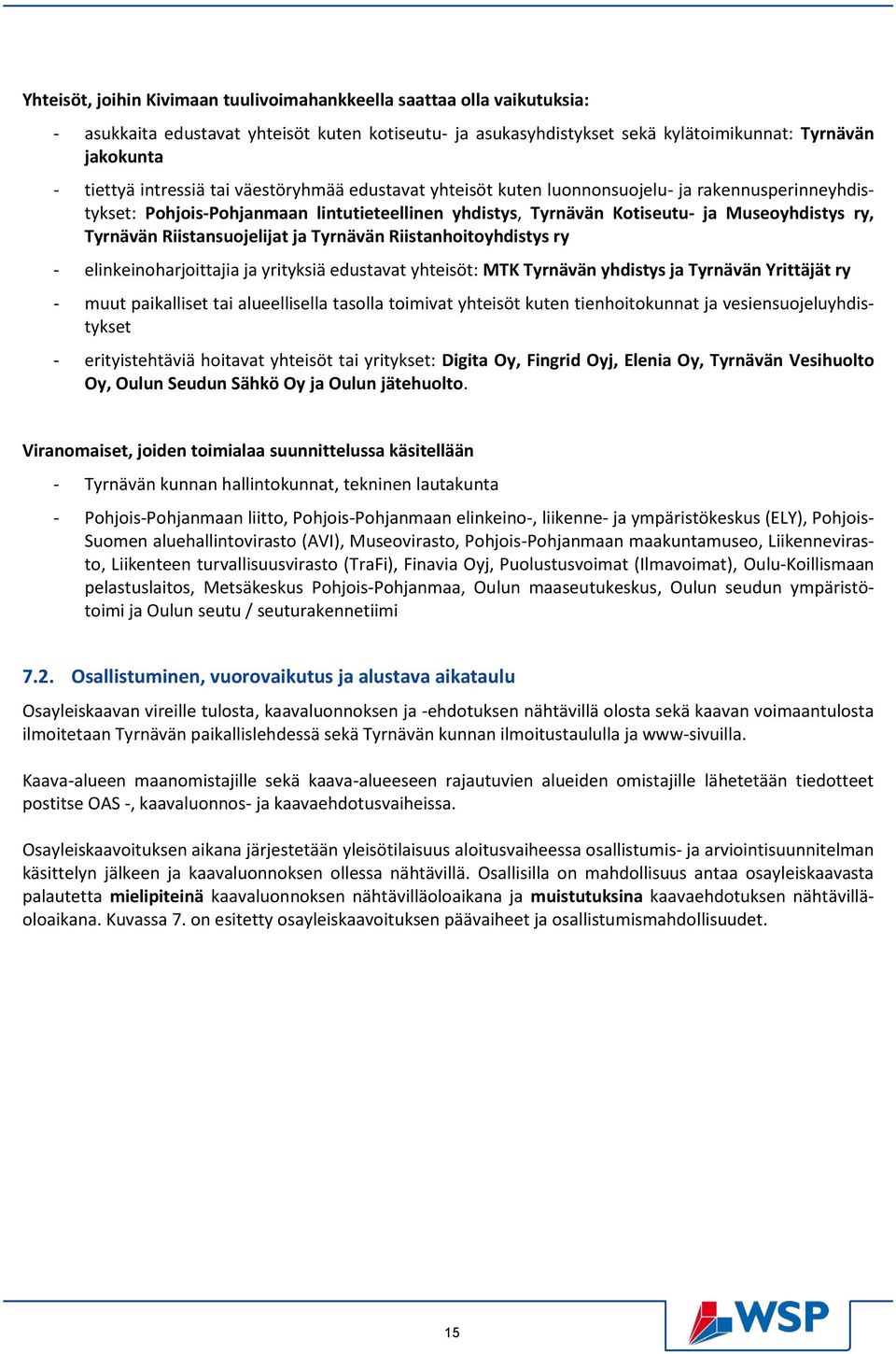 Yhteisöt, joihin Kivimaan tuulivoimahankkeella saattaa olla vaikutuksia:

- asukkaita edustavat yhteisöt kuten kotiseutu- ja asukasyhdistykset sekä kylätoimikunnat: Tyrnävän jakokunta

- tiettyä intressiä tai väestöryhmää edustavat yhteisöt kuten luonnonsuojelu- ja rakennusperinneyhdistykset: Pohjois-Pohjanmaan lintutieteellinen yhdistys, Tyrnävän Kotiseutu- ja Museoyhdistys ry, Tyrnävän Riistansuojelijat ja Tyrnävän Riistanhoitoyhdistys ry

- elinkeinoharjoittajia ja yrityksiä edustavat yhteisöt: MTK Tyrnävän yhdistys ja Tyrnävän Yrittäjät ry

- muut paikalliset tai alueellisella tasolla toimivat yhteisöt kuten tienhoitokunnat ja vesiensuojeluyhdistykset

- erityistehtäviä hoitavat yhteisöt tai yritykset: Digita Oy, Fingrid Oyj, Elenia Oy, Tyrnävän Vesihuolto Oy, Oulun Seudun Sähkö Oy ja Oulun jätehuolto.

Viranomaiset, joiden toimialaa suunnittelussa käsitellään

- Tyrnävän kunnan hallintokunnat, tekninen lautakunta

- Pohjois-Pohjanmaan liitto, Pohjois-Pohjanmaan elinkeino-, liikenne- ja ympäristökeskus (ELY), Pohjois-Suomen aluehallintovirasto (AVI), Museovirasto, Pohjois-Pohjanmaan maakuntamuseo, Liikennevirasto, Liikenteen turvallisuusvirasto (TraFi), Finavia Oyj, Puolustusvoimat (Ilmavoimat), Oulu-Koillismaan pelastuslaitos, Metsäkeskus Pohjois-Pohjanmaa, Oulun maaseutukeskus, Oulun seudun ympäristötoimi ja Oulun seutu / seuturakennetiimi

7.2. Osallistuminen, vuorovaikutus ja alustava aikataulu

Osayleiskaavan vireille tulosta, kaavaluonnoksen ja -ehdotuksen nähtävillä olosta sekä kaavan voimaantulosta ilmoitetaan Tyrnävän paikallislehdessä sekä Tyrnävän kunnan ilmoitustaululla ja www-sivuilla.

Kaava-alueen maanomistajille sekä kaava-alueeseen rajautuvien alueiden omistajille lähetetään tiedotteet postitse OAS -, kaavaluonnos- ja kaavaehdotusvaiheissa.

Osayleiskaavoituksen aikana järjestetään yleisötilaisuus aloitusvaiheessa osallistumis- ja arviointisuunnitelman käsittelyn jälkeen ja kaavaluonnoksen ollessa nähtävillä. Osallisilla on mahdollisuus antaa osayleiskaavasta palautetta mielipiteinä kaavaluonnoksen nähtävilläoloaikana ja muistutuksina kaavaehdotuksen nähtävilläoloaikana. Kuvassa 7. on esitetty osayleiskaavoituksen päävaiheet ja osallistumismahdollisuudet.

15

WSP